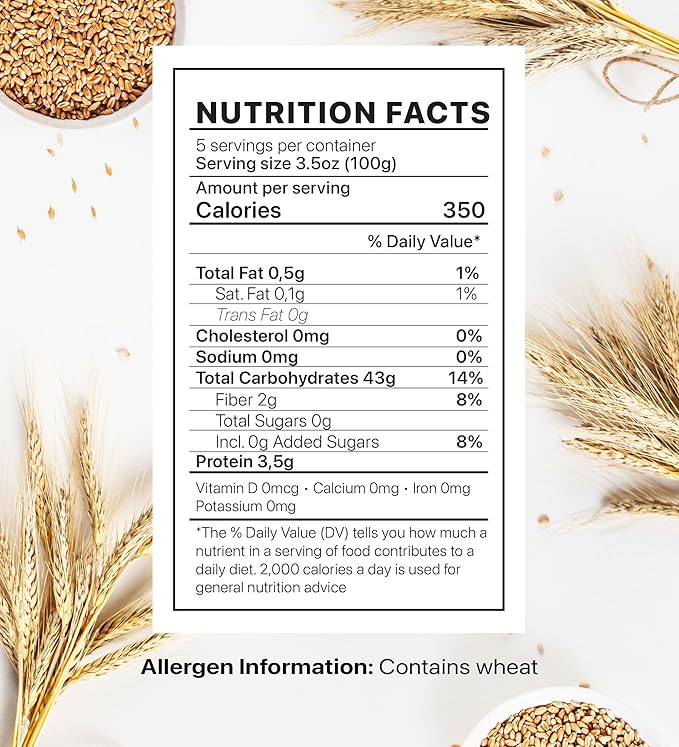 NUTRITION FACTS

5 servings per container
Serving size 3.5oz (100g)

Amount per serving
Calories 350

% Daily Value*

Total Fat 0,5g 1%
Sat. Fat 0,1g 1%
Trans Fat 0g
Cholesterol 0mg 0%
Sodium 0mg 0%
Total Carbohydrates 43g 14%
Fiber 2g 8%
Total Sugars 0g
Incl. 0g Added Sugars 8%
Protein 3,5g

Vitamin D 0mcg · Calcium 0mg · Iron 0mg
Potassium 0mg

*The % Daily Value (DV) tells you how much a nutrient in a serving of food contributes to a daily diet. 2,000 calories a day is used for general nutrition advice

Allergen Information: Contains wheat